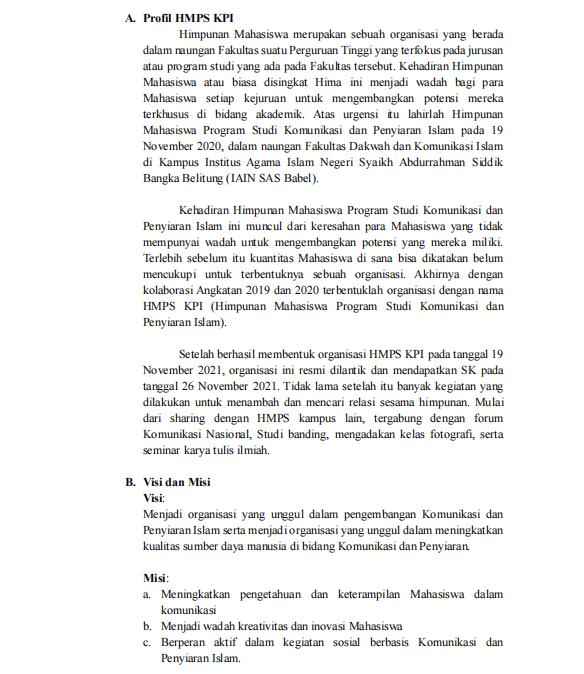 A. Profil HMPS KPI

Himpunan Mahasiswa merupakan sebuah organisasi yang berada dalam naungan Fakultas suatu Perguruan Tinggi yang terfokus pada jurusan atau program studi yang ada pada Fakultas tersebut. Kehadiran Himpunan Mahasiswa atau biasa disingkat Hima ini menjadi wadah bagi para Mahasiswa setiap kejuruan untuk mengembangkan potensi mereka terkhusus di bidang akademik. Atas urgensi itu lahirlah Himpunan Mahasiswa Program Studi Komunikasi dan Penyiaran Islam pada 19 November 2020, dalam naungan Fakultas Dakwah dan Komunikasi Islam di Kampus Institus Agama Islam Negeri Syaikh Abdurrahman Siddik Bangka Belitung (IAIN SAS Babel).

Kehadiran Himpunan Mahasiswa Program Studi Komunikasi dan Penyiaran Islam ini muncul dari keresahan para Mahasiswa yang tidak mempunyai wadah untuk mengembangkan potensi yang mereka miliki. Terlebih sebelum itu kuantitas Mahasiswa di sana bisa dikatakan belum mencukupi untuk terbentuknya sebuah organisasi. Akhirnya dengan kolaborasi Angkatan 2019 dan 2020 terbentuklah organisasi dengan nama HMPS KPI (Himpunan Mahasiswa Program Studi Komunikasi dan Penyiaran Islam).

Setelah berhasil membentuk organisasi HMPS KPI pada tanggal 19 November 2021, organisasi ini resmi dilantik dan mendapatkan SK pada tanggal 26 November 2021. Tidak lama setelah itu banyak kegiatan yang dilakukan untuk menambah dan mencari relasi sesama himpunan. Mulai dari sharing dengan HMPS kampus lain, tergabung dengan forum Komunikasi Nasional, Studi banding, mengadakan kelas fotografi, serta seminar karya tulis ilmiah.

B. Visi dan Misi
Visi:
Menjadi organisasi yang unggul dalam pengembangan Komunikasi dan Penyiaran Islam serta menjadi organisasi yang unggul dalam meningkatkan kualitas sumber daya manusia di bidang Komunikasi dan Penyiaran.

Misi:
a. Meningkatkan pengetahuan dan keterampilan Mahasiswa dalam komunikasi
b. Menjadi wadah kreativitas dan inovasi Mahasiswa
c. Berperan aktif dalam kegiatan sosial berbasis Komunikasi dan Penyiaran Islam.